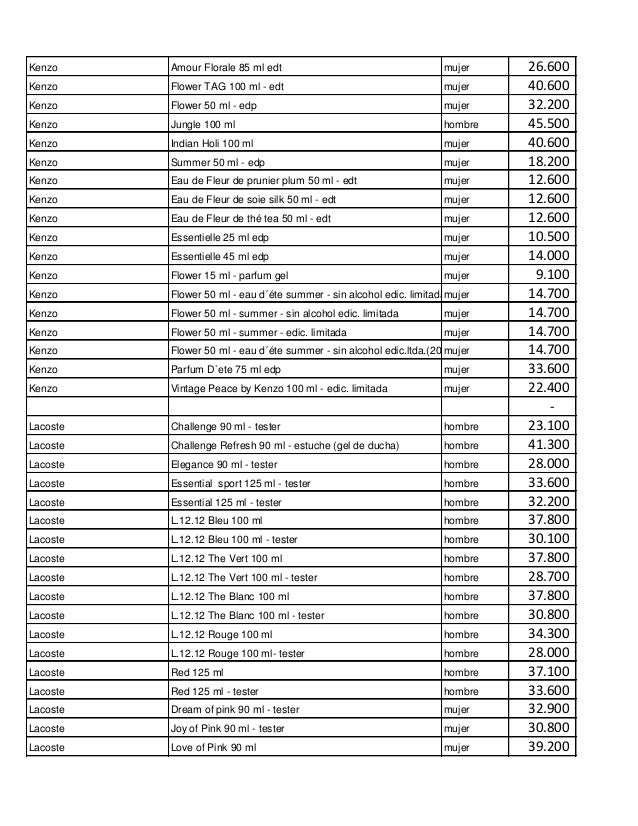 | | | | |
|---|---|---|---|
| Kenzo | Amour Florale 85 ml edt | mujer | 26.600 |
| Kenzo | Flower TAG 100 ml - edt | mujer | 40.600 |
| Kenzo | Flower 50 ml - edp | mujer | 32.200 |
| Kenzo | Jungle 100 ml | hombre | 45.500 |
| Kenzo | Indian Holi 100 ml | mujer | 40.600 |
| Kenzo | Summer 50 ml - edp | mujer | 18.200 |
| Kenzo | Eau de Fleur de prunier plum 50 ml - edt | mujer | 12.600 |
| Kenzo | Eau de Fleur de soie silk 50 ml - edt | mujer | 12.600 |
| Kenzo | Eau de Fleur de thé tea 50 ml - edt | mujer | 12.600 |
| Kenzo | Essentielle 25 ml edp | mujer | 10.500 |
| Kenzo | Essentielle 45 ml edp | mujer | 14.000 |
| Kenzo | Flower 15 ml - parfum gel | mujer | 9.100 |
| Kenzo | Flower 50 ml - eau d´éte summer - sin alcohol edic. limitad | mujer | 14.700 |
| Kenzo | Flower 50 ml - summer - sin alcohol edic. limitada | mujer | 14.700 |
| Kenzo | Flower 50 ml - summer - edic. limitada | mujer | 14.700 |
| Kenzo | Flower 50 ml - eau d´éte summer - sin alcohol edic.ltda.(20 | mujer | 14.700 |
| Kenzo | Parfum D`ete 75 ml edp | mujer | 33.600 |
| Kenzo | Vintage Peace by Kenzo 100 ml - edic. limitada | mujer | 22.400 |
| | | | - |
| Lacoste | Challenge 90 ml - tester | hombre | 23.100 |
| Lacoste | Challenge Refresh 90 ml - estuche (gel de ducha) | hombre | 41.300 |
| Lacoste | Elegance 90 ml - tester | hombre | 28.000 |
| Lacoste | Essential sport 125 ml - tester | hombre | 33.600 |
| Lacoste | Essential 125 ml - tester | hombre | 32.200 |
| Lacoste | L.12.12 Bleu 100 ml | hombre | 37.800 |
| Lacoste | L.12.12 Bleu 100 ml - tester | hombre | 30.100 |
| Lacoste | L.12.12 The Vert 100 ml | hombre | 37.800 |
| Lacoste | L.12.12 The Vert 100 ml - tester | hombre | 28.700 |
| Lacoste | L.12.12 The Blanc 100 ml | hombre | 37.800 |
| Lacoste | L.12.12 The Blanc 100 ml - tester | hombre | 30.800 |
| Lacoste | L.12.12 Rouge 100 ml | hombre | 34.300 |
| Lacoste | L.12.12 Rouge 100 ml- tester | hombre | 28.000 |
| Lacoste | Red 125 ml | hombre | 37.100 |
| Lacoste | Red 125 ml - tester | hombre | 33.600 |
| Lacoste | Dream of pink 90 ml - tester | mujer | 32.900 |
| Lacoste | Joy of Pink 90 ml - tester | mujer | 30.800 |
| Lacoste | Love of Pink 90 ml | mujer | 39.200 |